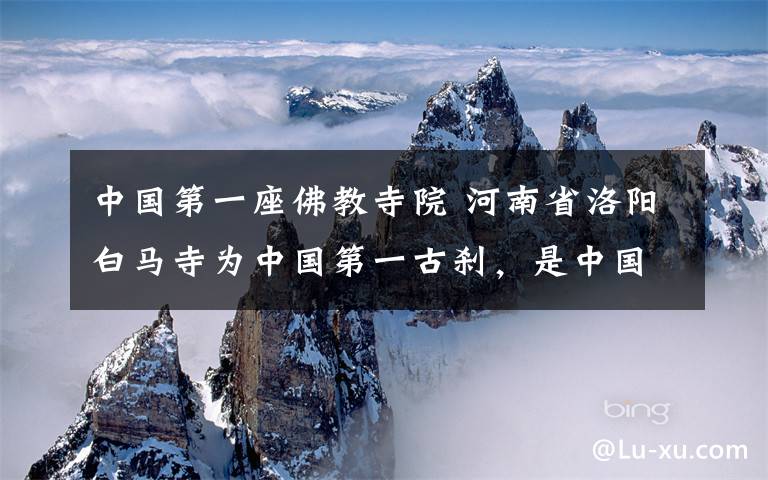 中国第一座佛教寺院 河南省洛阳白马寺为中国第一古刹，是中国

bing

@Lu-xu.com